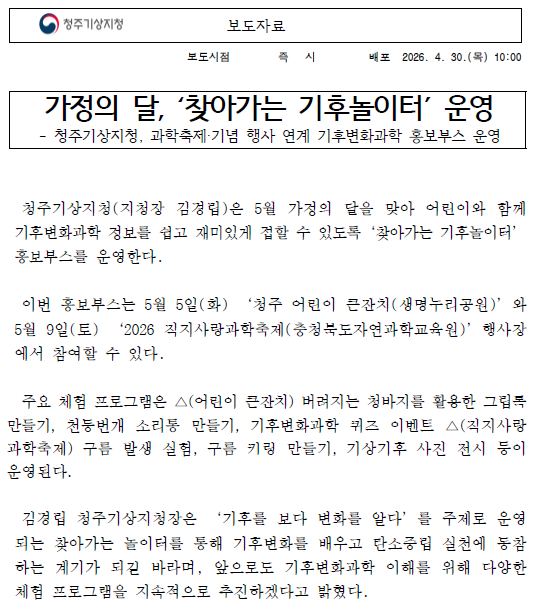 청주기상지청

보도자료

보도시점 즉 시 배포 2026. 4. 30.(목) 10:00

가정의 달, ‘찾아가는 기후놀이터’ 운영

- 청주기상지청, 과학축제·기념 행사 연계 기후변화과학 홍보부스 운영

청주기상지청(지청장 김경립)은 5월 가정의 달을 맞아 어린이와 함께 기후변화과학 정보를 쉽고 재미있게 접할 수 있도록 ‘찾아가는 기후놀이터’ 홍보부스를 운영한다.

이번 홍보부스는 5월 5일(화) ‘청주 어린이 큰잔치(생명누리공원)’와 5월 9일(토) ‘2026 직지사랑과학축제(충청북도자연과학교육원)’ 행사장에서 참여할 수 있다.

주요 체험 프로그램은 △(어린이 큰잔치) 버려지는 청바지를 활용한 그립톡 만들기, 천둥번개 소리통 만들기, 기후변화과학 퀴즈 이벤트 △(직지사랑 과학축제) 구름 발생 실험, 구름 키링 만들기, 기상기후 사진 전시 등이 운영된다.

김경립 청주기상지청장은 ‘기후를 보다 변화를 알다’를 주제로 운영되는 찾아가는 놀이터를 통해 기후변화를 배우고 탄소중립 실천에 동참하는 계기가 되길 바라며, 앞으로도 기후변화과학 이해를 위해 다양한 체험 프로그램을 지속적으로 추진하겠다고 밝혔다.